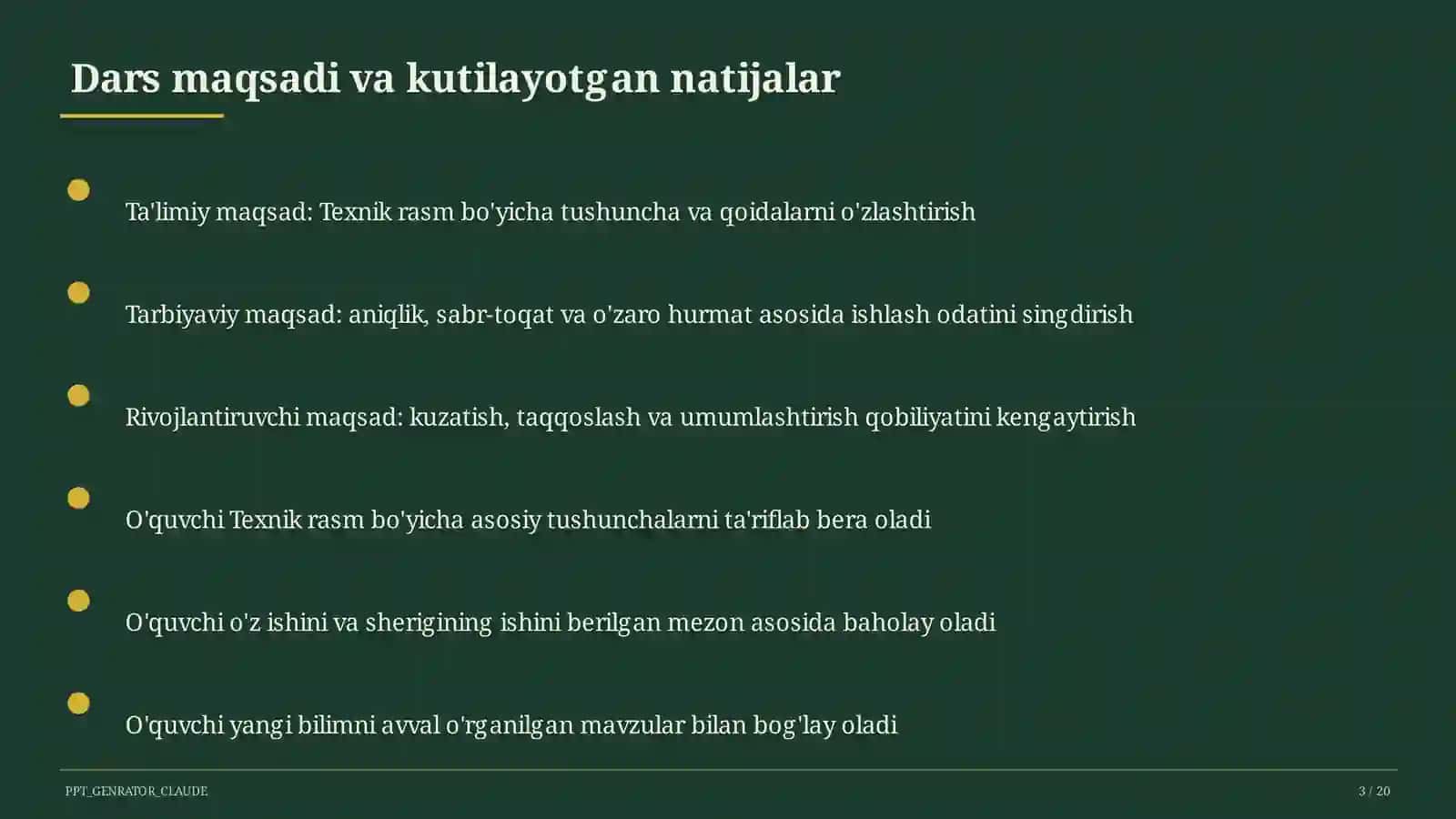 Dars maqsadi va kutilayotgan natijalar

Ta'limiy maqsad: Texnik rasm bo'yicha tushuncha va qoidalarni o'zlashtirish

Tarbiyaviy maqsad: aniqlik, sabr-toqat va o'zaro hurmat asosida ishlash odatini singdirish

Rivojlantiruvchi maqsad: kuzatish, taqqoslash va umumlashtirish qobiliyatini kengaytirish

O'quvchi Texnik rasm bo'yicha asosiy tushunchalarni ta'riflab bera oladi

O'quvchi o'z ishini va sherigining ishini berilgan mezon asosida baholay oladi

O'quvchi yangi bilimni avval o'rganilgan mavzular bilan bog'lay oladi

PPT_GENRATOR_CLAUDE

3 / 20